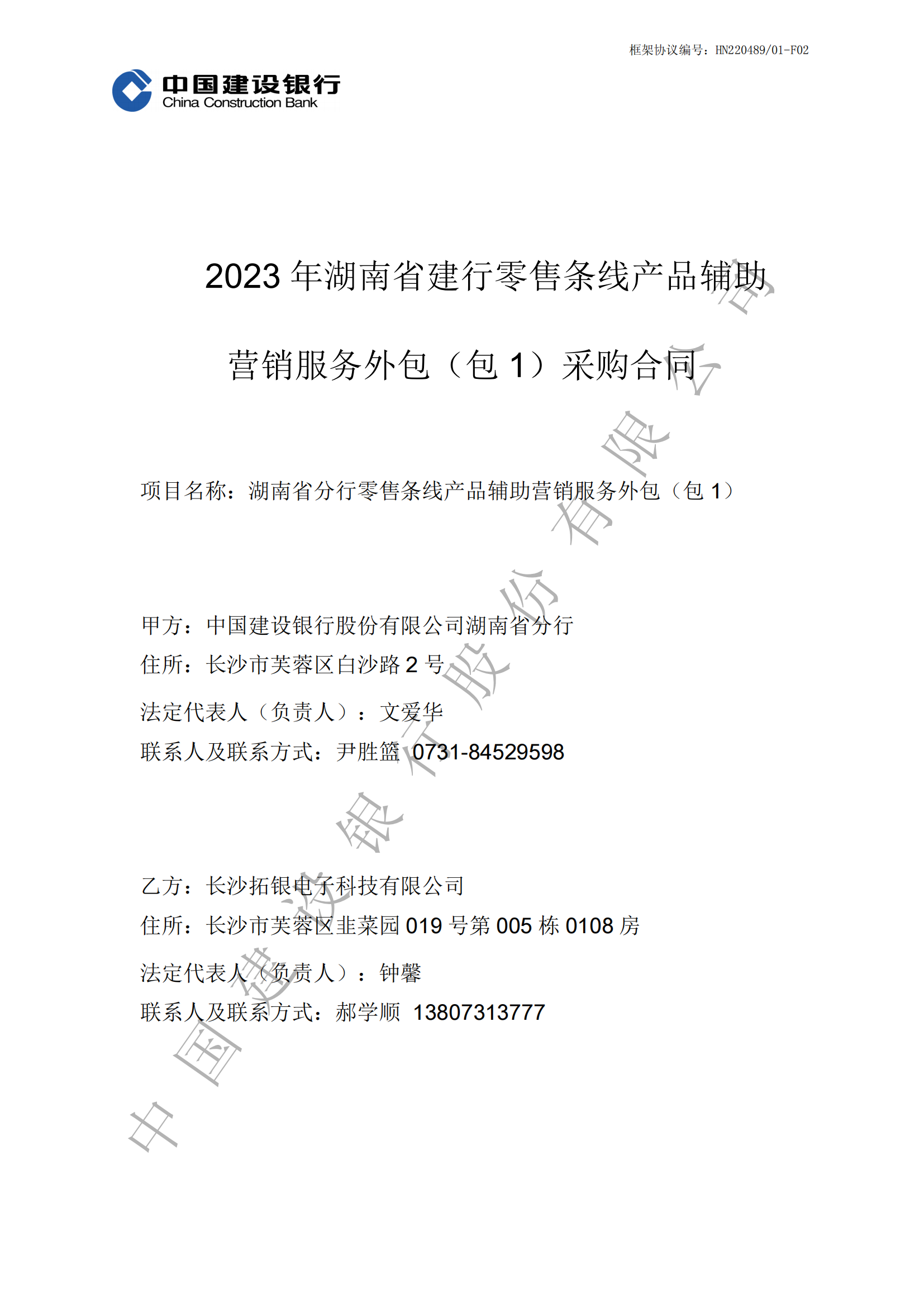 框架协议编号：HN220489/01-F02

中国建设银行
China Construction Bank

2023 年湖南省建行零售条线产品辅助营销服务外包（包 1）采购合同

项目名称：湖南省分行零售条线产品辅助营销服务外包（包 1）

甲方：中国建设银行股份有限公司湖南省分行
住所：长沙市芙蓉区白沙路 2 号
法定代表人（负责人）：文爱华
联系人及联系方式：尹胜篮 0731-84529598

乙方：长沙拓银电子科技有限公司
住所：长沙市芙蓉区韭菜园 019 号第 005 栋 0108 房
法定代表人（负责人）：钟馨
联系人及联系方式：郝学顺 13807313777

中国建设银行股份有限公司